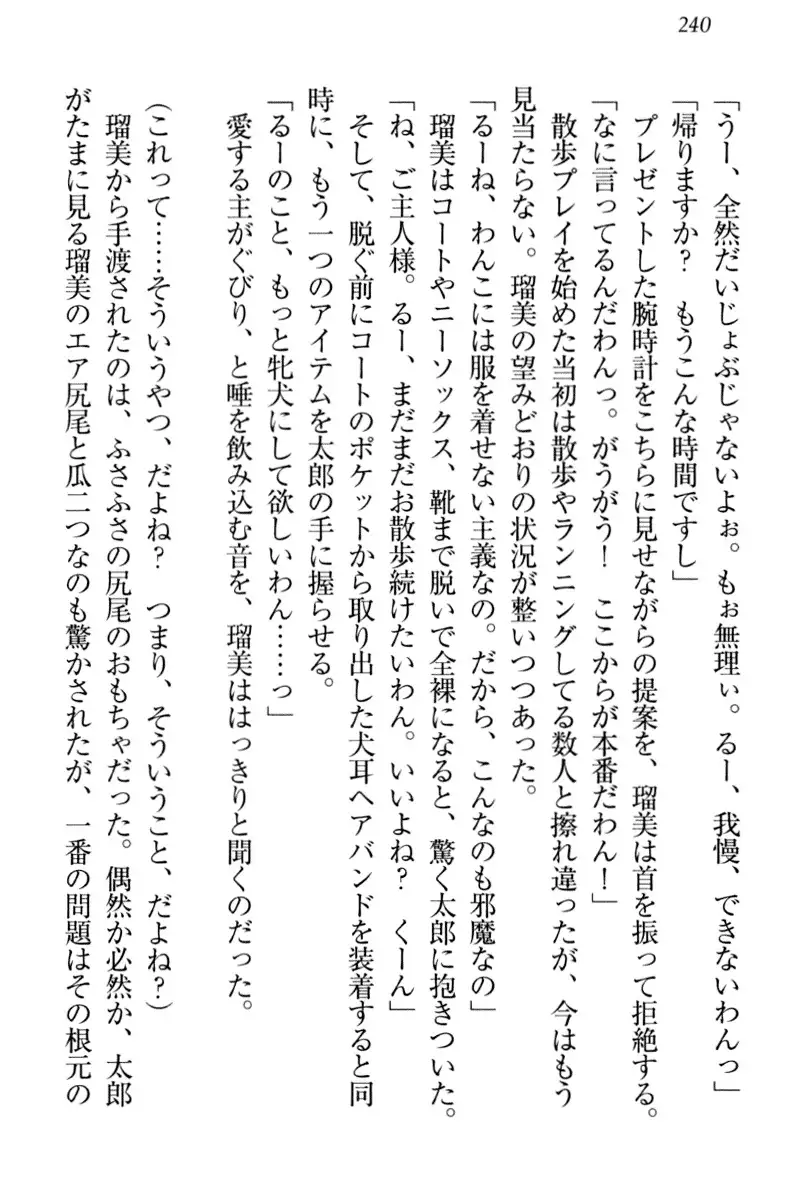 240

「うー、全然だいじょぶじゃないよぉ。もぉ無理ぃ。るー、我慢、できないわんっ」

「帰りますか？　もうこんな時間ですし」

プレゼントした腕時計をこちらに見せながらの提案を、瑠美は首を振って拒絶する。

「なに言ってるんだわんっ。がうがう！　ここからが本番だわん！」

散歩プレイを始めた当初は散歩やランニングしてる数人と擦れ違ったが、今はもう見当たらない。瑠美の望みどおりの状況が整いつつあった。

「るーね、わんこには服を着せない主義なの。だから、こんなのも邪魔なの」

瑠美はコートやニーソックス、靴まで脱いで全裸になると、驚く太郎に抱きついた。

「ね、ご主人様。るー、まだまだお散歩続けたいわん。いいよね？　くーん」

そして、脱ぐ前にコートのポケットから取り出した犬耳ヘアバンドを装着すると同時に、もう一つのアイテムを太郎の手に握らせる。

「るーのこと、もっと牝犬にして欲しいわん……っ」

愛する主がぐびり、と唾を飲み込む音を、瑠美ははっきりと聞くのだった。

(これって……そういうやつ、だよね？　つまり、そういうこと、だよね？)

瑠美から手渡されたのは、ふさふさの尻尾のおもちゃだった。偶然か必然か、太郎がたまに見る瑠美のエア尻尾と瓜二つなのも驚かされたが、一番の問題はその根元の